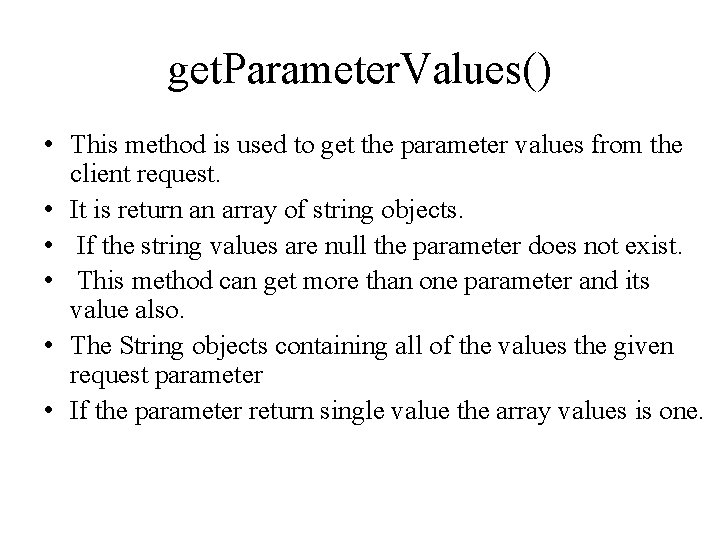 getParameterValues()

• This method is used to get the parameter values from the client request.
• It is return an array of string objects.
• If the string values are null the parameter does not exist.
• This method can get more than one parameter and its value also.
• The String objects containing all of the values the given request parameter
• If the parameter return single value the array values is one.